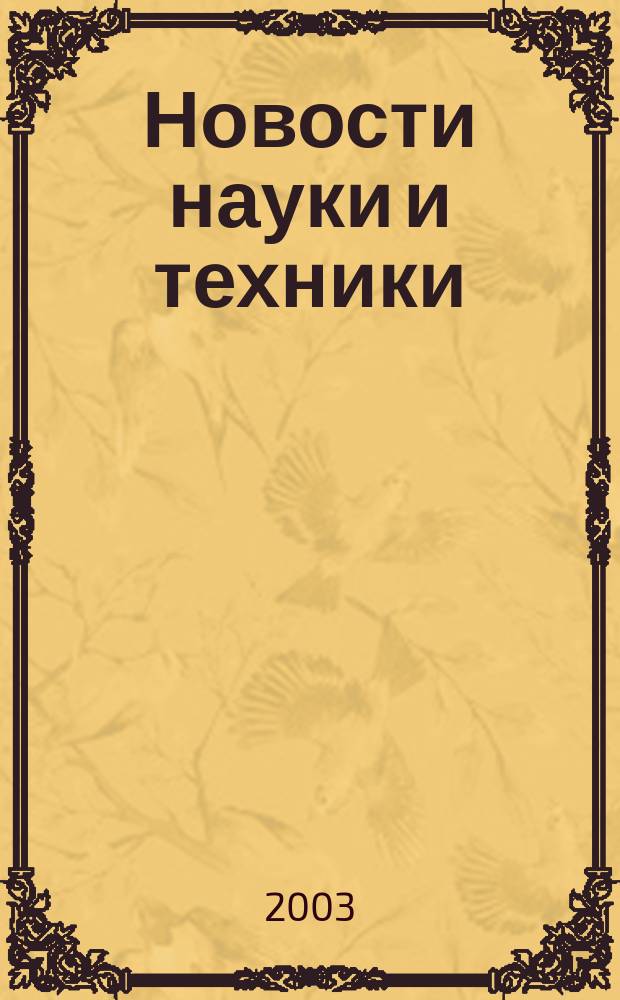 Новости науки и техники

2003